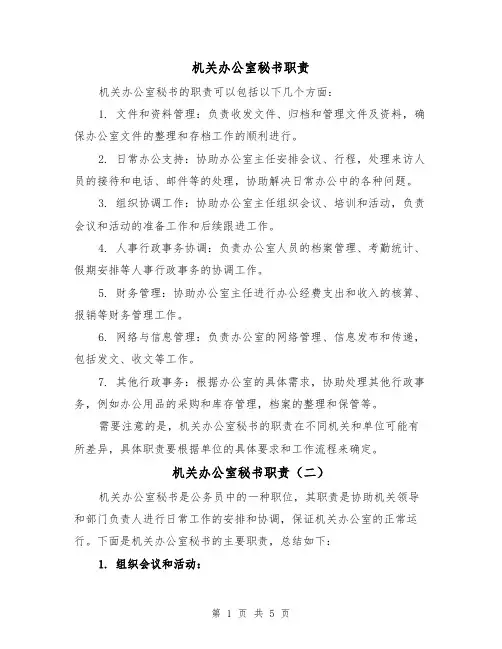 机关办公室秘书职责

机关办公室秘书的职责可以包括以下几个方面：

1. 文件和资料管理：负责收发文件、归档和管理文件及资料，确保办公室文件的整理和存档工作的顺利进行。

2. 日常办公支持：协助办公室主任安排会议、行程，处理来访人员的接待和电话、邮件等的处理，协助解决日常办公中的各种问题。

3. 组织协调工作：协助办公室主任组织会议、培训和活动，负责会议和活动的准备工作和后续跟进工作。

4. 人事行政事务协调：负责办公室人员的档案管理、考勤统计、假期安排等人事行政事务的协调工作。

5. 财务管理：协助办公室主任进行办公经费支出和收入的核算、报销等财务管理工作。

6. 网络与信息管理：负责办公室的网络管理、信息发布和传递，包括发文、收文等工作。

7. 其他行政事务：根据办公室的具体需求，协助处理其他行政事务，例如办公用品的采购和库存管理，档案的整理和保管等。

需要注意的是，机关办公室秘书的职责在不同机关和单位可能有所差异，具体职责要根据单位的具体要求和工作流程来确定。

机关办公室秘书职责（二）

机关办公室秘书是公务员中的一种职位，其职责是协助机关领导和部门负责人进行日常工作的安排和协调，保证机关办公室的正常运行。下面是机关办公室秘书的主要职责，总结如下：

1. 组织会议和活动：

第 1 页 共 5 页